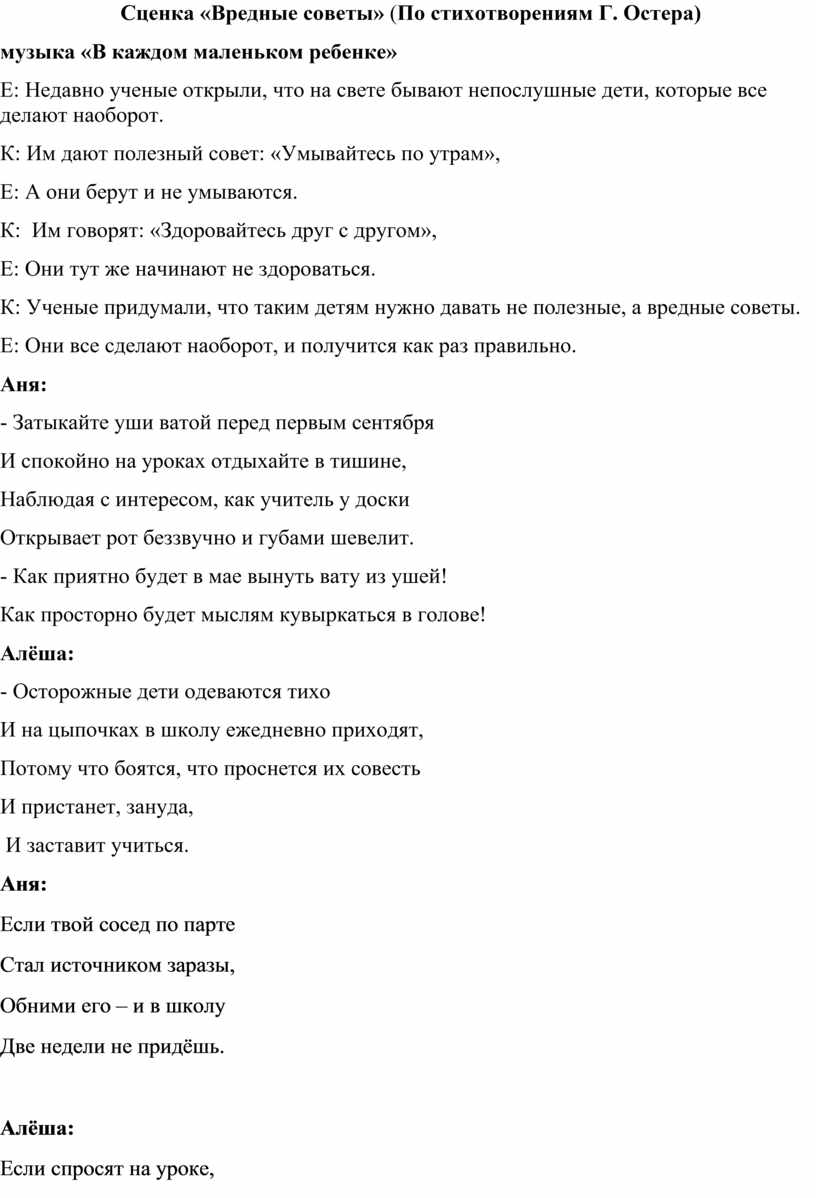 Сценка «Вредные советы» (По стихотворениям Г. Остера)

музыка «В каждом маленьком ребенке»

Е: Недавно ученые открыли, что на свете бывают непослушные дети, которые все делают наоборот.

К: Им дают полезный совет: «Умывайтесь по утрам»,

Е: А они берут и не умываются.

К: Им говорят: «Здоровайтесь друг с другом»,

Е: Они тут же начинают не здороваться.

К: Ученые придумали, что таким детям нужно давать не полезные, а вредные советы.

Е: Они все сделают наоборот, и получится как раз правильно.

Аня:

- Затыкайте уши ватой перед первым сентября

И спокойно на уроках отдыхайте в тишине,

Наблюдая с интересом, как учитель у доски

Открывает рот беззвучно и губами шевелит.

- Как приятно будет в мае вынуть вату из ушей!

Как просторно будет мыслям кувыркаться в голове!

Алёша:

- Осторожные дети одеваются тихо

И на цыпочках в школу ежедневно приходят,

Потому что боятся, что проснется их совесть

И пристанет, зануда,

И заставит учиться.

Аня:

Если твой сосед по парте

Стал источником заразы,

Обними его – и в школу

Две недели не придёшь.

Алёша:

Если спросят на уроке,